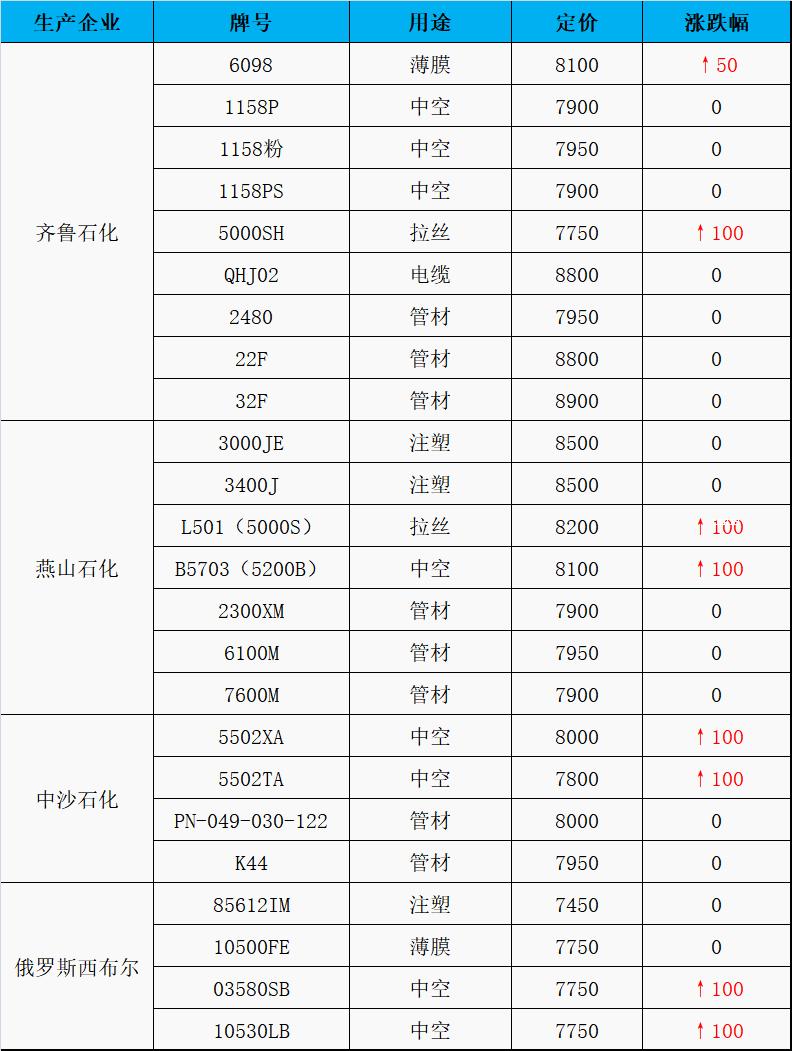 | 生产企业 | 牌号 | 用途 | 定价 | 涨跌幅 |
|---|---|---|---|---|
| 齐鲁石化 | 6098 | 薄膜 | 8100 | ↑50 |
| | 1158P | 中空 | 7900 | 0 |
| | 1158粉 | 中空 | 7950 | 0 |
| | 1158PS | 中空 | 7900 | 0 |
| | 5000SH | 拉丝 | 7750 | ↑100 |
| | QHJ02 | 电缆 | 8800 | 0 |
| | 2480 | 管材 | 7950 | 0 |
| | 22F | 管材 | 8800 | 0 |
| | 32F | 管材 | 8900 | 0 |
| 燕山石化 | 3000JE | 注塑 | 8500 | 0 |
| | 3400J | 注塑 | 8500 | 0 |
| | L501（5000S） | 拉丝 | 8200 | ↑100 |
| | B5703（5200B） | 中空 | 8100 | ↑100 |
| | 2300XM | 管材 | 7900 | 0 |
| | 6100M | 管材 | 7950 | 0 |
| | 7600M | 管材 | 7900 | 0 |
| 中沙石化 | 5502XA | 中空 | 8000 | ↑100 |
| | 5502TA | 中空 | 7800 | ↑100 |
| | PN-049-030-122 | 管材 | 8000 | 0 |
| | K44 | 管材 | 7950 | 0 |
| 俄罗斯西布尔 | 85612IM | 注塑 | 7450 | 0 |
| | 10500FE | 薄膜 | 7750 | 0 |
| | 03580SB | 中空 | 7750 | ↑100 |
| | 10530LB | 中空 | 7750 | ↑100 |